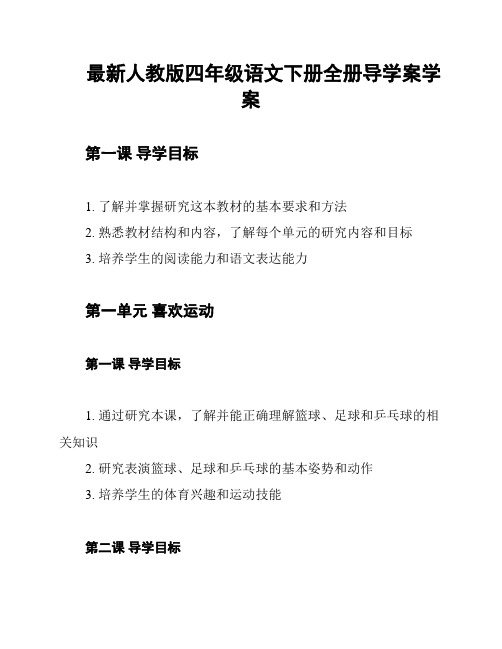 最新人教版四年级语文下册全册导学案学案

第一课 导学目标

1. 了解并掌握研究这本教材的基本要求和方法
2. 熟悉教材结构和内容，了解每个单元的研究内容和目标
3. 培养学生的阅读能力和语文表达能力

第一单元 喜欢运动

第一课 导学目标

1. 通过研究本课，了解并能正确理解篮球、足球和乒乓球的相关知识
2. 研究表演篮球、足球和乒乓球的基本姿势和动作
3. 培养学生的体育兴趣和运动技能

第二课 导学目标